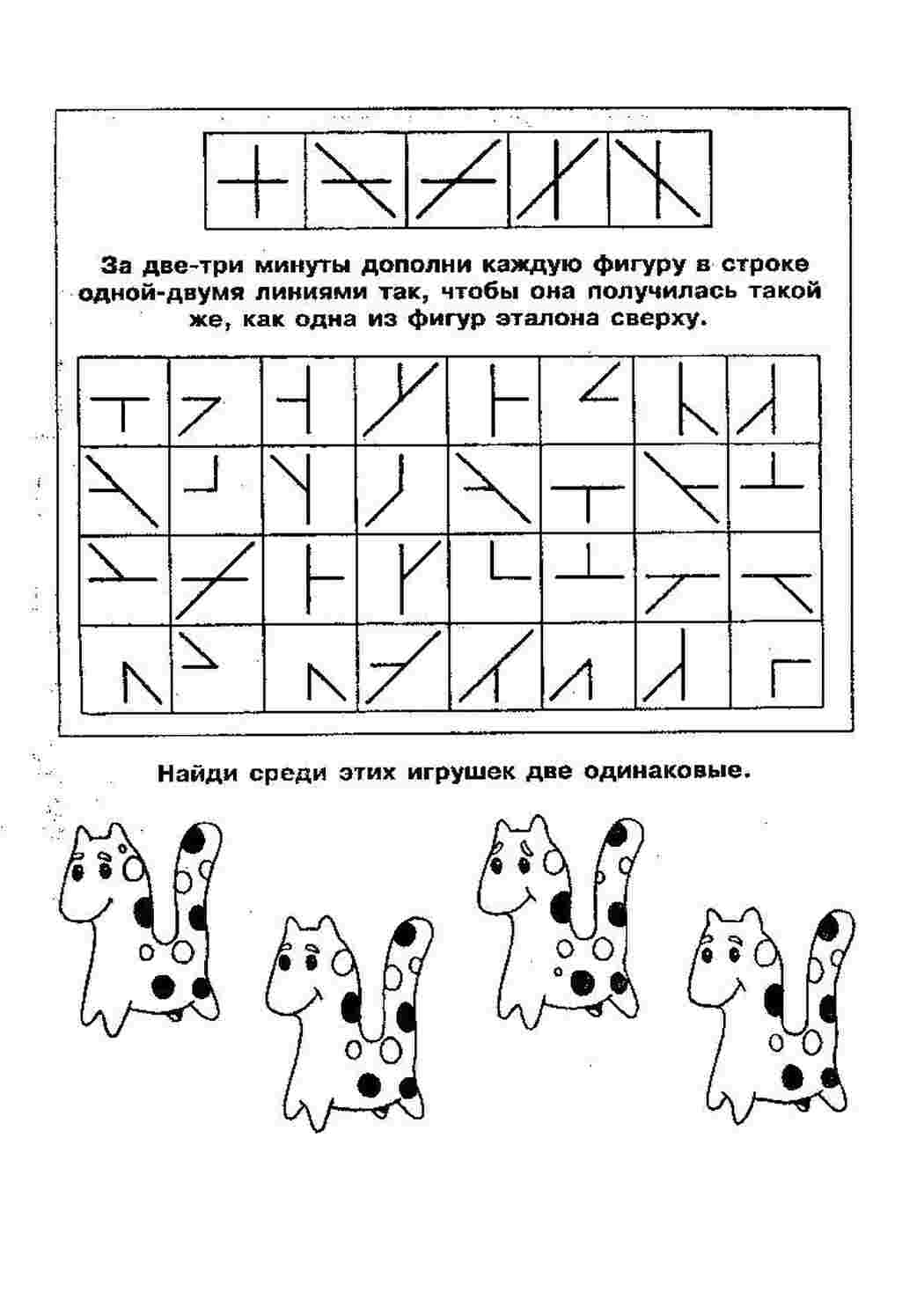 За две-три минуты дополни каждую фигуру в строке одной-двумя линиями так, чтобы она получилась такой же, как одна из фигур эталона сверху.

Найди среди этих игрушек две одинаковые.